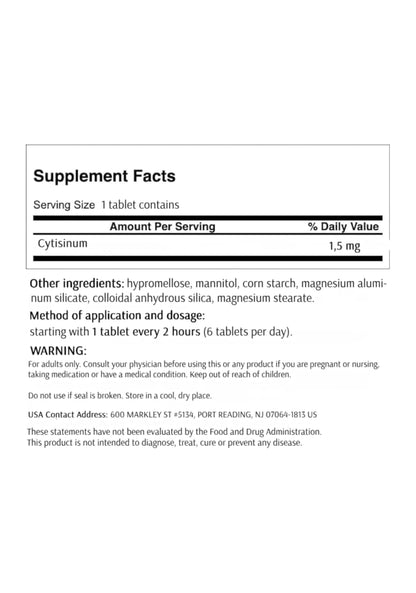 Supplement Facts

Serving Size 1 tablet contains

| Amount Per Serving | % Daily Value |
|---|---|
| Cytisinum | 1,5 mg |

Other ingredients: hypromellose, mannitol, corn starch, magnesium aluminum silicate, colloidal anhydrous silica, magnesium stearate.

Method of application and dosage:
starting with 1 tablet every 2 hours (6 tablets per day).

WARNING:
For adults only. Consult your physician before using this or any product if you are pregnant or nursing, taking medication or have a medical condition. Keep out of reach of children.

Do not use if seal is broken. Store in a cool, dry place.

USA Contact Address: 600 MARKLEY ST #5134, PORT READING, NJ 07064-1813 US

These statements have not been evaluated by the Food and Drug Administration. This product is not intended to diagnose, treat, cure or prevent any disease.